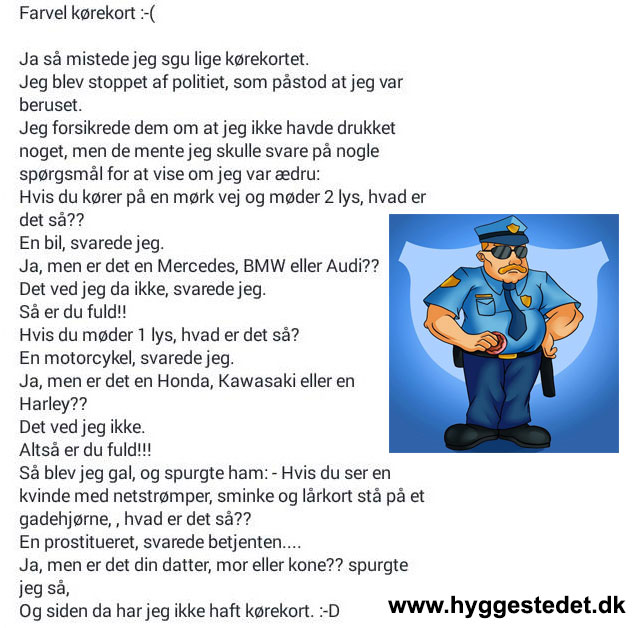 Farvel kørekort :-(

Ja så mistede jeg sgu lige kørekortet.
Jeg blev stoppet af politiet, som påstod at jeg var beruset.
Jeg forsikrede dem om at jeg ikke havde drukket noget, men de mente jeg skulle svare på nogle spørgsmål for at vise om jeg var ædru:
Hvis du kører på en mørk vej og møder 2 lys, hvad er det så??
En bil, svarede jeg.
Ja, men er det en Mercedes, BMW eller Audi??
Det ved jeg da ikke, svarede jeg.
Så er du fuld!!
Hvis du møder 1 lys, hvad er det så?
En motorcykel, svarede jeg.
Ja, men er det en Honda, Kawasaki eller en Harley??
Det ved jeg ikke.
Altså er du fuld!!!
Så blev jeg gal, og spurgte ham: - Hvis du ser en kvinde med netstrømper, sminke og lårkort stå på et gadehjørne, , hvad er det så??
En prostitueret, svarede betjenten....
Ja, men er det din datter, mor eller kone?? spurgte jeg så,
Og siden da har jeg ikke haft kørekort. :-D

www.hyggestedet.dk